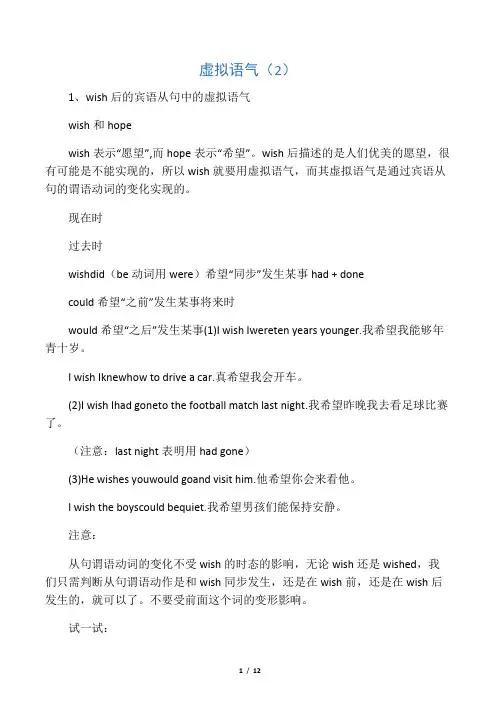 虚拟语气（2）

1、wish 后的宾语从句中的虚拟语气

wish 和 hope

wish 表示“愿望”,而 hope 表示“希望”。wish 后描述的是人们优美的愿望，很有可能是不能实现的，所以 wish 就要用虚拟语气，而其虚拟语气是通过宾语从句的谓语动词的变化实现的。

现在时

过去时

wishdid（be 动词用 were）希望“同步”发生某事 had + done

could 希望“之前”发生某事将来时

would 希望“之后”发生某事(1)I wish Iwereten years younger.我希望我能够年青十岁。

I wish Iknewhow to drive a car.真希望我会开车。

(2)I wish Ihad goneto the football match last night.我希望昨晚我去看足球比赛了。

（注意：last night 表明用 had gone）

(3)He wishes youwould goand visit him.他希望你会来看他。

I wish the boyscould bequiet.我希望男孩们能保持安静。

注意：

从句谓语动词的变化不受 wish 的时态的影响，无论 wish 还是 wished，我们只需判断从句谓语动作是和 wish 同步发生，还是在 wish 前，还是在 wish 后发生的，就可以了。不要受前面这个词的变形影响。

试一试：

1 / 12